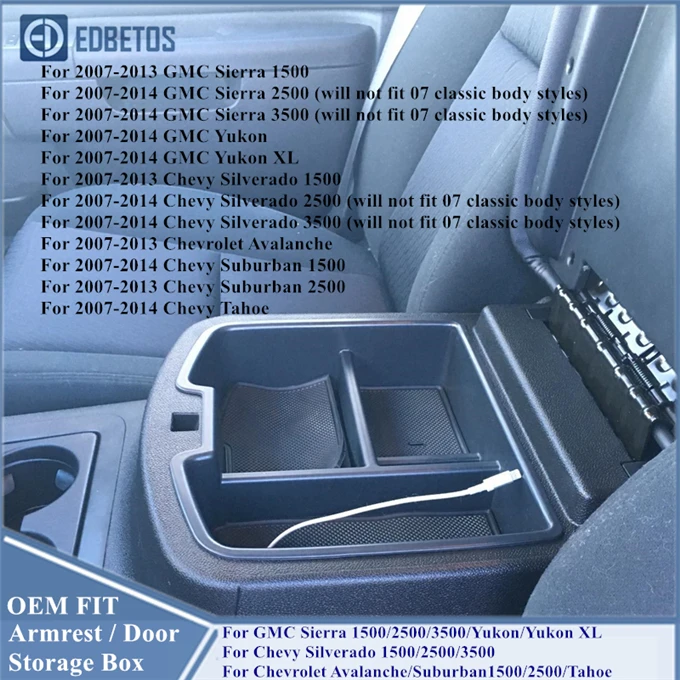 EDBETOS

For 2007-2013 GMC Sierra 1500
For 2007-2014 GMC Sierra 2500 (will not fit 07 classic body styles)
For 2007-2014 GMC Sierra 3500 (will not fit 07 classic body styles)
For 2007-2014 GMC Yukon
For 2007-2014 GMC Yukon XL
For 2007-2013 Chevy Silverado 1500
For 2007-2014 Chevy Silverado 2500 (will not fit 07 classic body styles)
For 2007-2014 Chevy Silverado 3500 (will not fit 07 classic body styles)
For 2007-2013 Chevrolet Avalanche
For 2007-2014 Chevy Suburban 1500
For 2007-2013 Chevy Suburban 2500
For 2007-2014 Chevy Tahoe

OEM FIT
Armrest / Door
Storage Box

For GMC Sierra 1500/2500/3500/Yukon/Yukon XL
For Chevy Silverado 1500/2500/3500
For Chevrolet Avalanche/Suburban1500/2500/Tahoe